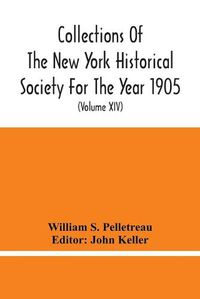 Collections Of The New York Historical Society For The Year 1905

(Volume XIV)

William S. Pelletreau
Editor: John Keller